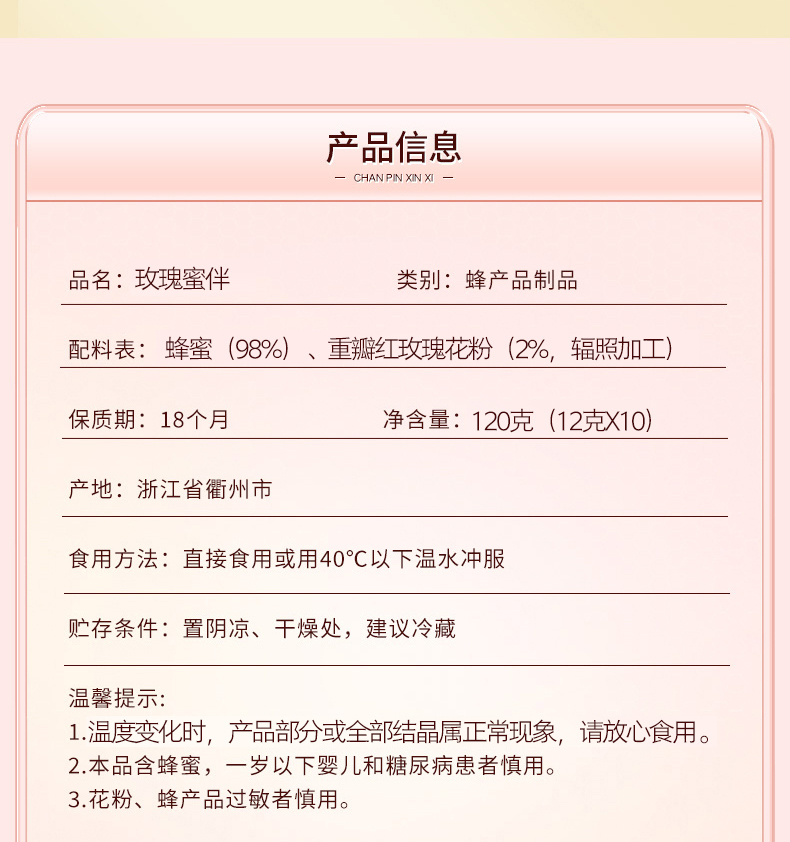 产品信息
— CHAN PIN XIN XI —

品名：玫瑰蜜伴

类别：蜂产品制品

配料表：蜂蜜（98%）、重瓣红玫瑰花粉（2%，辐照加工）

保质期：18个月

净含量：120克（12克X10）

产地：浙江省衢州市

食用方法：直接食用或用40°C以下温水冲服

贮存条件：置阴凉、干燥处，建议冷藏

温馨提示：
1.温度变化时，产品部分或全部结晶属正常现象，请放心食用。
2.本品含蜂蜜，一岁以下婴儿和糖尿病患者慎用。
3.花粉、蜂产品过敏者慎用。